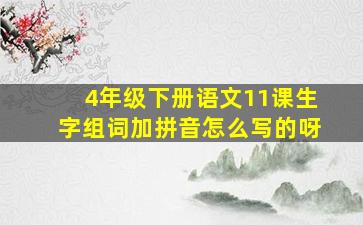 4年级下册语文11课生字组词加拼音怎么写的呀